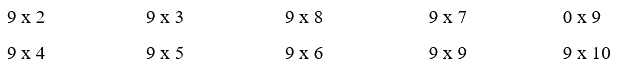 9 x 2 9 x 3 9 x 8 9 x 7 0 x 9

9 x 4 9 x 5 9 x 6 9 x 9 9 x 10